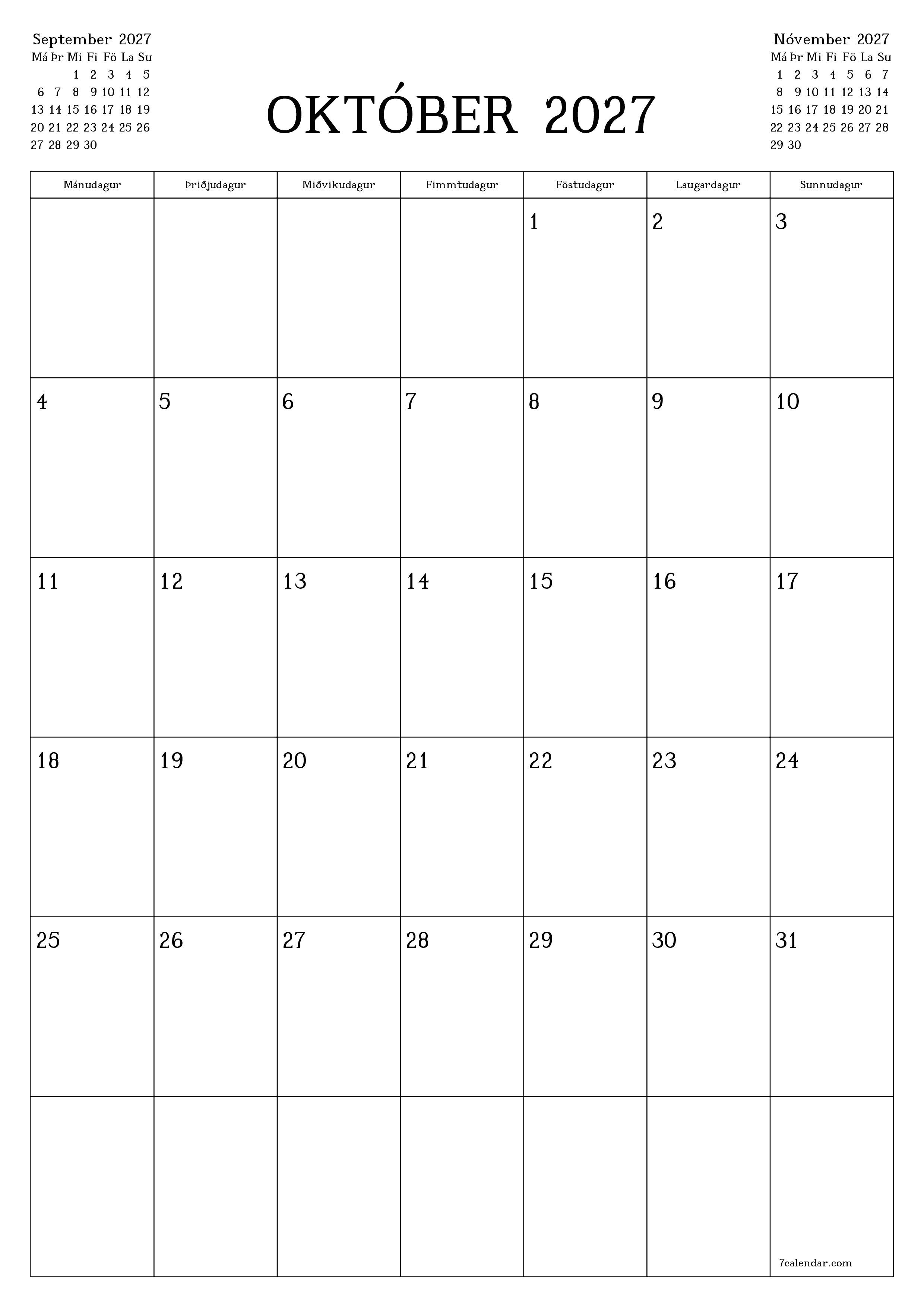 September 2027

| Má | Þr | Mi | Fi | Fö | La | Su |
|---|---|---|---|---|---|---|
| | | 1 | 2 | 3 | 4 | 5 |
| 6 | 7 | 8 | 9 | 10 | 11 | 12 |
| 13 | 14 | 15 | 16 | 17 | 18 | 19 |
| 20 | 21 | 22 | 23 | 24 | 25 | 26 |
| 27 | 28 | 29 | 30 | | | |

OKTÓBER 2027

Nóvember 2027

| Má | Þr | Mi | Fi | Fö | La | Su |
|---|---|---|---|---|---|---|
| 1 | 2 | 3 | 4 | 5 | 6 | 7 |
| 8 | 9 | 10 | 11 | 12 | 13 | 14 |
| 15 | 16 | 17 | 18 | 19 | 20 | 21 |
| 22 | 23 | 24 | 25 | 26 | 27 | 28 |
| 29 | 30 | | | | | |

| Mánudagur | Þriðjudagur | Miðvikudagur | Fimmtudagur | Föstudagur | Laugardagur | Sunnudagur |
|---|---|---|---|---|---|---|
| | | | | 1 | 2 | 3 |
| 4 | 5 | 6 | 7 | 8 | 9 | 10 |
| 11 | 12 | 13 | 14 | 15 | 16 | 17 |
| 18 | 19 | 20 | 21 | 22 | 23 | 24 |
| 25 | 26 | 27 | 28 | 29 | 30 | 31 |
| | | | | | | 7calendar.com |